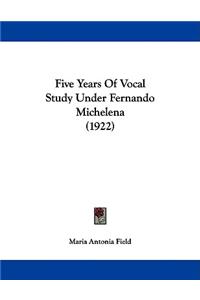 Five Years Of Vocal Study Under Fernando Michelena (1922)

Maria Antonia Field